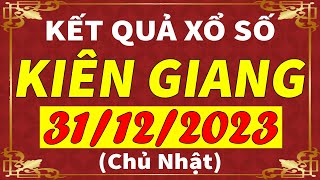 KẾT QUẢ XỔ SỐ
KIÊN GIANG
31/12/2023
(Chủ Nhật)